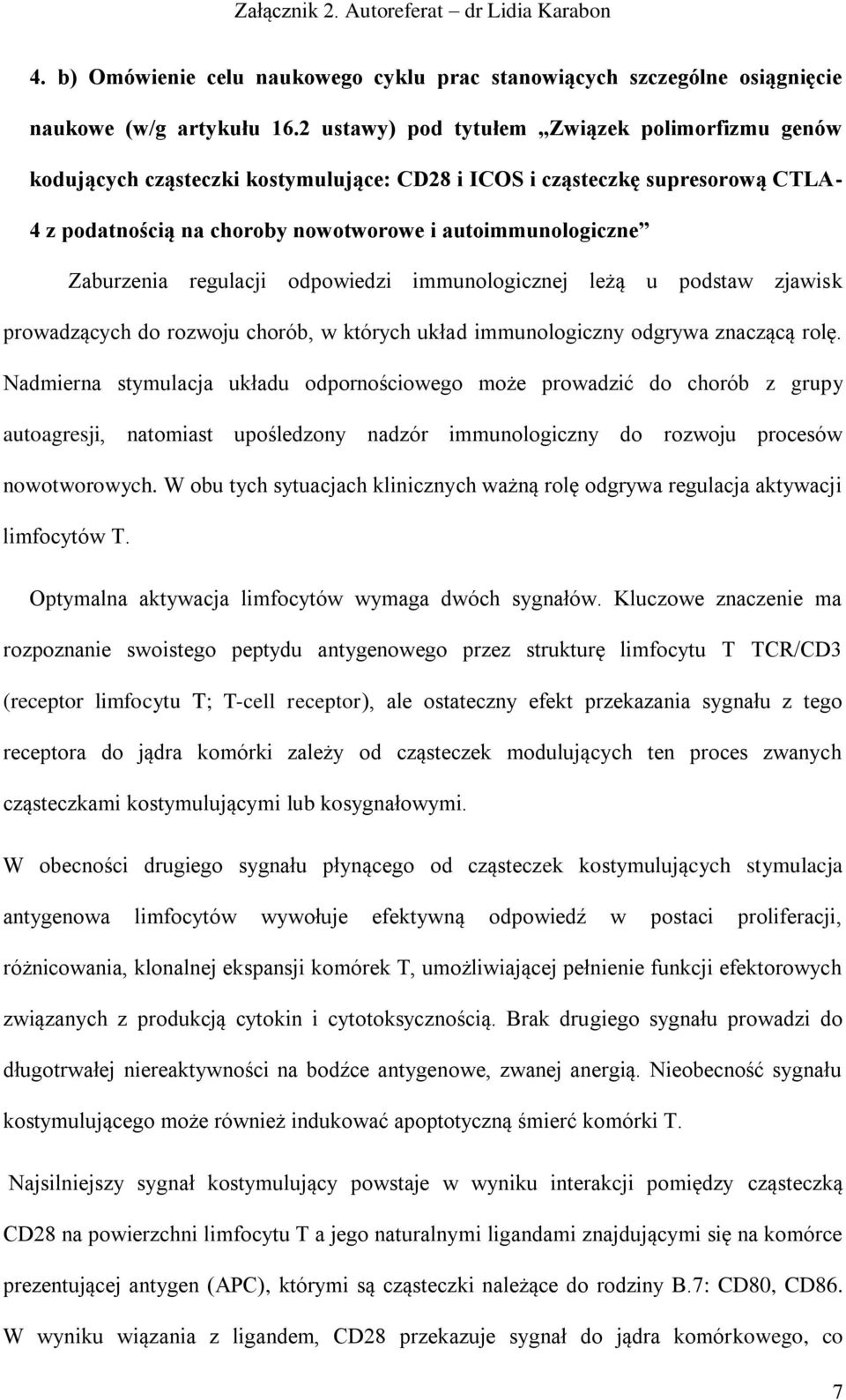 Załącznik 2. Autoreferat – dr Lidia Karabon

4. b) Omówienie celu naukowego cyklu prac stanowiących szczególne osiągnięcie naukowe (w/g artykułu 16.2 ustawy) pod tytułem „Związek polimorfizmu genów kodujących cząsteczki kostymulujące: CD28 i ICOS i cząsteczkę supresorową CTLA-4 z podatnością na choroby nowotworowe i autoimmunologiczne”

Zaburzenia regulacji odpowiedzi immunologicznej leżą u podstaw zjawisk prowadzących do rozwoju chorób, w których układ immunologiczny odgrywa znaczącą rolę. Nadmierna stymulacja układu odpornościowego może prowadzić do chorób z grupy autoagresji, natomiast upośledzony nadzór immunologiczny do rozwoju procesów nowotworowych. W obu tych sytuacjach klinicznych ważną rolę odgrywa regulacja aktywacji limfocytów T.

Optymalna aktywacja limfocytów wymaga dwóch sygnałów. Kluczowe znaczenie ma rozpoznanie swoistego peptydu antygenowego przez strukturę limfocytu T TCR/CD3 (receptor limfocytu T; T-cell receptor), ale ostateczny efekt przekazania sygnału z tego receptora do jądra komórki zależy od cząsteczek modulujących ten proces zwanych cząsteczkami kostymulującymi lub kosygnałowymi.

W obecności drugiego sygnału płynącego od cząsteczek kostymulujących stymulacja antygenowa limfocytów wywołuje efektywną odpowiedź w postaci proliferacji, różnicowania, klonalnej ekspansji komórek T, umożliwiającej pełnienie funkcji efektorowych związanych z produkcją cytokin i cytotoksycznością. Brak drugiego sygnału prowadzi do długotrwałej niereaktywności na bodźce antygenowe, zwanej anergią. Nieobecność sygnału kostymulującego może również indukować apoptotyczną śmierć komórki T.

Najsilniejszy sygnał kostymulujący powstaje w wyniku interakcji pomiędzy cząsteczką CD28 na powierzchni limfocytu T a jego naturalnymi ligandami znajdującymi się na komórce prezentującej antygen (APC), którymi są cząsteczki należące do rodziny B.7: CD80, CD86. W wyniku wiązania z ligandem, CD28 przekazuje sygnał do jądra komórkowego, co

7